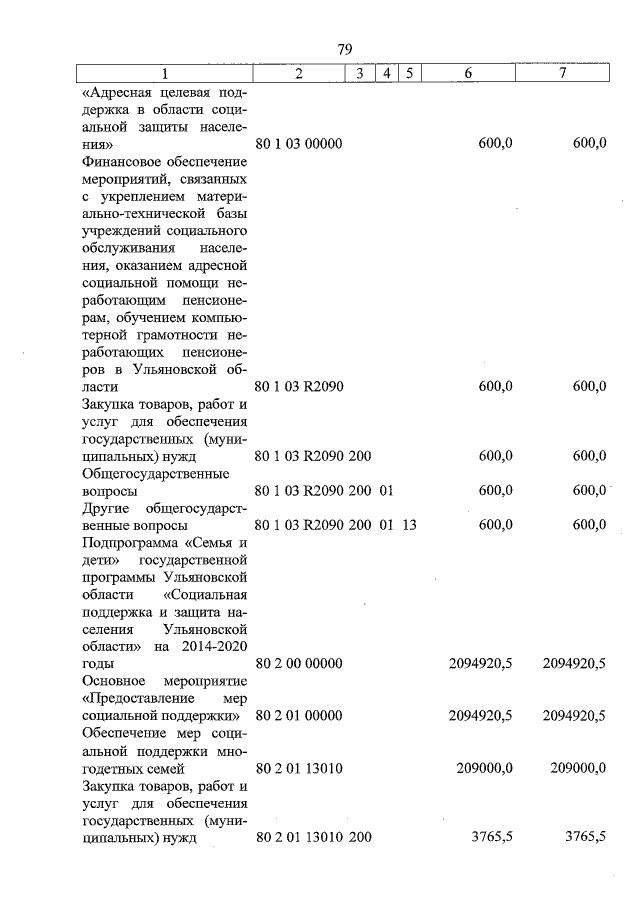 79

| 1 | 2 | 3 | 4 | 5 | 6 | 7 |
|---|---|---|---|---|---|---|
| «Адресная целевая поддержка в области социальной защиты населения» | 80 1 03 00000 | | | | 600,0 | 600,0 |
| Финансовое обеспечение мероприятий, связанных с укреплением материально-технической базы учреждений социального обслуживания населения, оказанием адресной социальной помощи неработающим пенсионерам, обучением компьютерной грамотности неработающих пенсионеров в Ульяновской области | 80 1 03 R2090 | | | | 600,0 | 600,0 |
| Закупка товаров, работ и услуг для обеспечения государственных (муниципальных) нужд | 80 1 03 R2090 | 200 | | | 600,0 | 600,0 |
| Общегосударственные вопросы | 80 1 03 R2090 | 200 | 01 | | 600,0 | 600,0 |
| Другие общегосударственные вопросы | 80 1 03 R2090 | 200 | 01 | 13 | 600,0 | 600,0 |
| Подпрограмма «Семья и дети» государственной программы Ульяновской области «Социальная поддержка и защита населения Ульяновской области» на 2014-2020 годы | 80 2 00 00000 | | | | 2094920,5 | 2094920,5 |
| Основное мероприятие «Предоставление мер социальной поддержки» | 80 2 01 00000 | | | | 2094920,5 | 2094920,5 |
| Обеспечение мер социальной поддержки многодетных семей | 80 2 01 13010 | | | | 209000,0 | 209000,0 |
| Закупка товаров, работ и услуг для обеспечения государственных (муниципальных) нужд | 80 2 01 13010 | 200 | | | 3765,5 | 3765,5 |